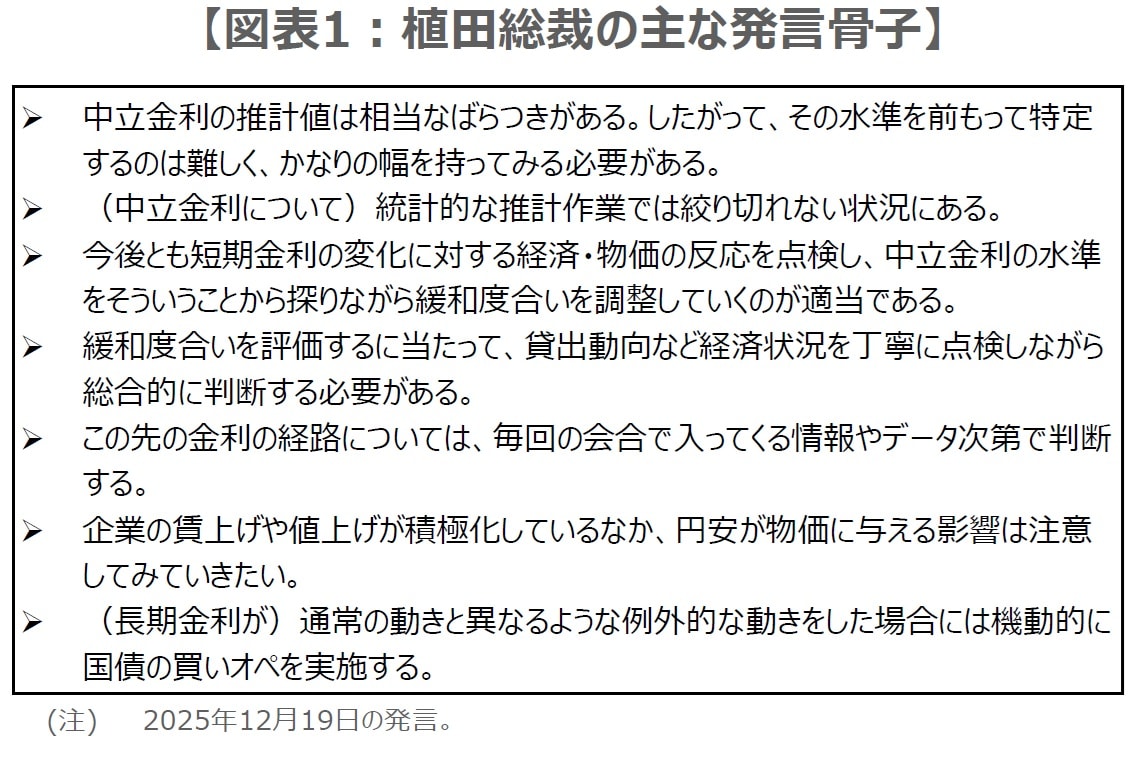 【図表1：植田総裁の主な発言骨子】

➢ 中立金利の推計値は相当なばらつきがある。したがって、その水準を前もって特定するのは難しく、かなりの幅を持ってみる必要がある。
➢ （中立金利について）統計的な推計作業では絞り切れない状況にある。
➢ 今後とも短期金利の変化に対する経済・物価の反応を点検し、中立金利の水準をそういうことから探りながら緩和度合いを調整していくのが適当である。
➢ 緩和度合いを評価するに当たって、貸出動向など経済状況を丁寧に点検しながら総合的に判断する必要がある。
➢ この先の金利の経路については、毎回の会合で入ってくる情報やデータ次第で判断する。
➢ 企業の賃上げや値上げが積極化しているなか、円安が物価に与える影響は注意してみていきたい。
➢ （長期金利が）通常の動きと異なるような例外的な動きをした場合には機動的に国債の買いオペを実施する。

（注） 2025年12月19日の発言。